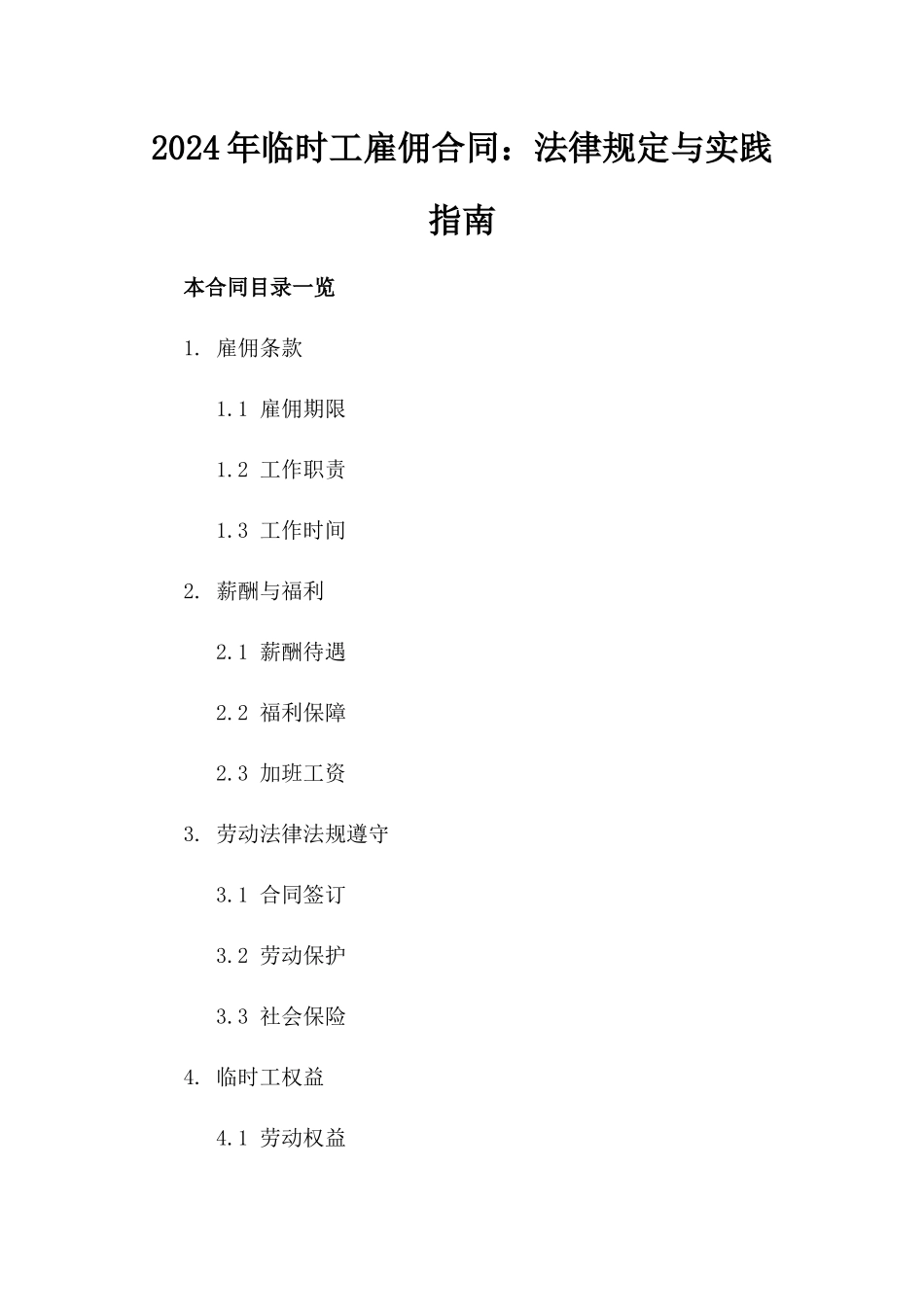 2024年临时工雇佣合同：法律规定与实践指南

本合同目录一览

1. 雇佣条款

1.1 雇佣期限

1.2 工作职责

1.3 工作时间

2. 薪酬与福利

2.1 薪酬待遇

2.2 福利保障

2.3 加班工资

3. 劳动法律法规遵守

3.1 合同签订

3.2 劳动保护

3.3 社会保险

4. 临时工权益

4.1 劳动权益